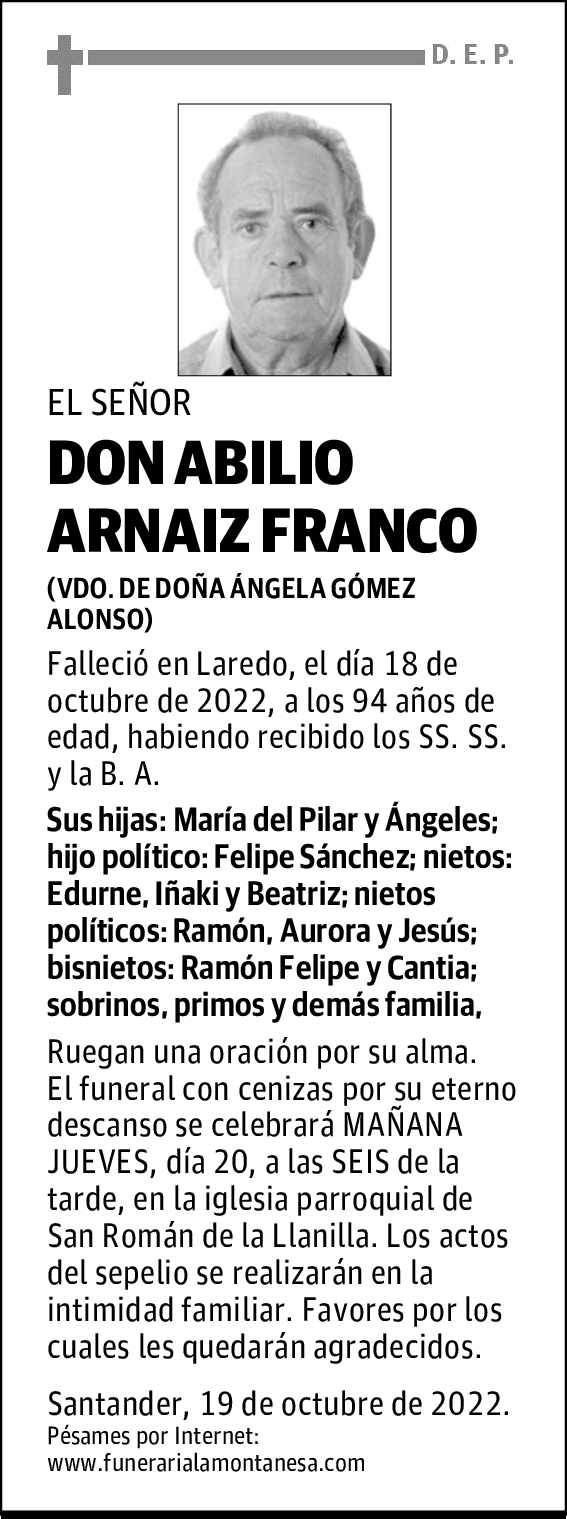 D. E. P.

EL SEÑOR

DON ABILIO ARNAIZ FRANCO

(VDO. DE DOÑA ÁNGELA GÓMEZ ALONSO)

Falleció en Laredo, el día 18 de octubre de 2022, a los 94 años de edad, habiendo recibido los SS. SS. y la B. A.

Sus hijas: María del Pilar y Ángeles; hijo político: Felipe Sánchez; nietos: Edurne, Iñaki y Beatriz; nietos políticos: Ramón, Aurora y Jesús; bisnietos: Ramón Felipe y Cantia; sobrinos, primos y demás familia,

Ruegan una oración por su alma. El funeral con cenizas por su eterno descanso se celebrará MAÑANA JUEVES, día 20, a las SEIS de la tarde, en la iglesia parroquial de San Román de la Llanilla. Los actos del sepelio se realizarán en la intimidad familiar. Favores por los cuales les quedarán agradecidos.

Santander, 19 de octubre de 2022.
Pésames por Internet:
www.funerarialamontanesa.com